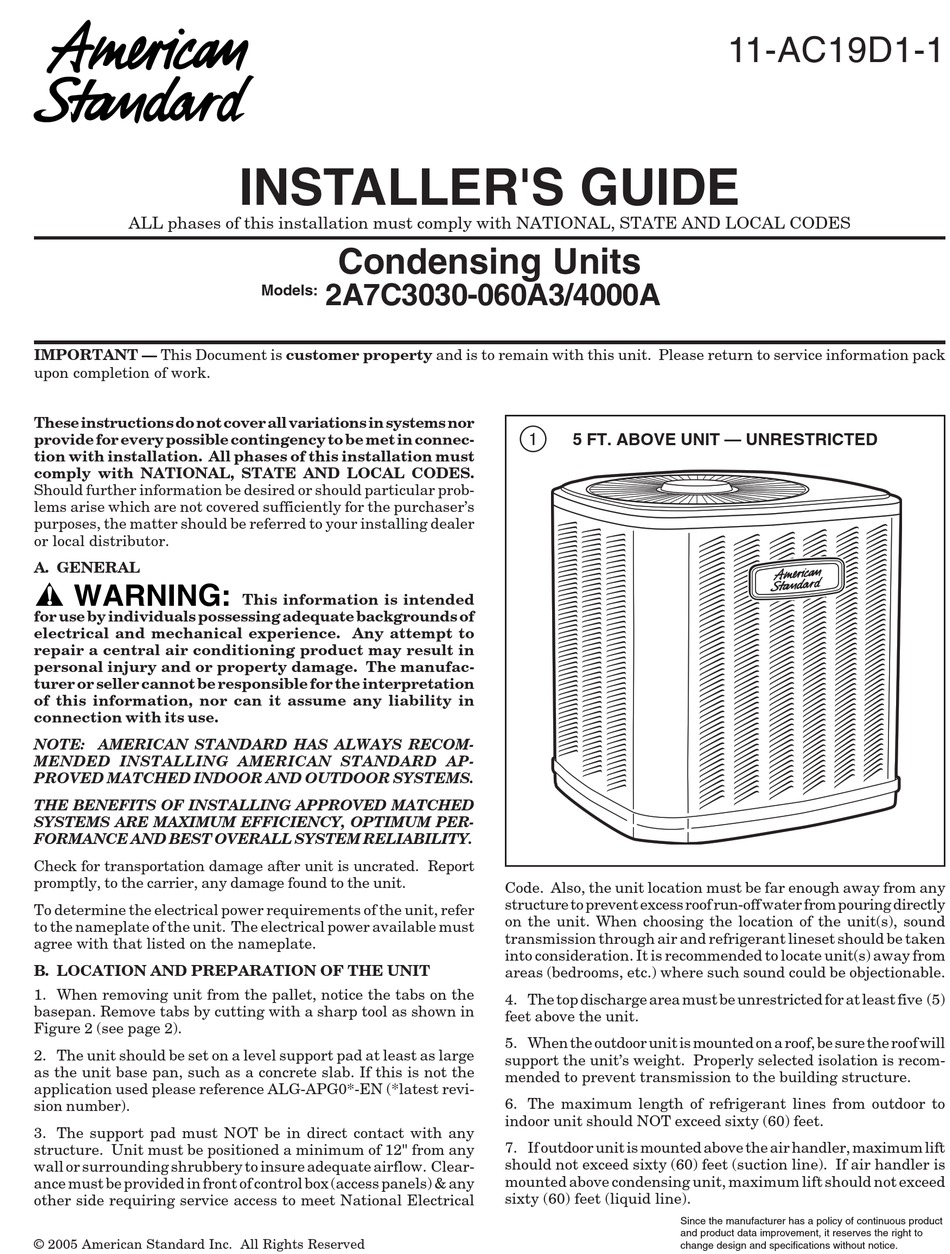 American Standard

11-AC19D1-1

INSTALLER'S GUIDE

ALL phases of this installation must comply with NATIONAL, STATE AND LOCAL CODES

Condensing Units

Models: 2A7C3030-060A3/4000A

IMPORTANT — This Document is customer property and is to remain with this unit. Please return to service information pack upon completion of work.

These instructions do not cover all variations in systems nor provide for every possible contingency to be met in connection with installation. All phases of this installation must comply with NATIONAL, STATE AND LOCAL CODES. Should further information be desired or should particular problems arise which are not covered sufficiently for the purchaser's purposes, the matter should be referred to your installing dealer or local distributor.

A. GENERAL

WARNING: This information is intended for use by individuals possessing adequate backgrounds of electrical and mechanical experience. Any attempt to repair a central air conditioning product may result in personal injury and or property damage. The manufacturer or seller cannot be responsible for the interpretation of this information, nor can it assume any liability in connection with its use.

NOTE: AMERICAN STANDARD HAS ALWAYS RECOMMENDED INSTALLING AMERICAN STANDARD APPROVED MATCHED INDOOR AND OUTDOOR SYSTEMS.

THE BENEFITS OF INSTALLING APPROVED MATCHED SYSTEMS ARE MAXIMUM EFFICIENCY, OPTIMUM PERFORMANCE AND BEST OVERALL SYSTEM RELIABILITY.

Check for transportation damage after unit is uncrated. Report promptly, to the carrier, any damage found to the unit.

To determine the electrical power requirements of the unit, refer to the nameplate of the unit. The electrical power available must agree with that listed on the nameplate.

B. LOCATION AND PREPARATION OF THE UNIT

1. When removing unit from the pallet, notice the tabs on the basepan. Remove tabs by cutting with a sharp tool as shown in Figure 2 (see page 2).

2. The unit should be set on a level support pad at least as large as the unit base pan, such as a concrete slab. If this is not the application used please reference ALG-APG0*-EN (*latest revision number).

3. The support pad must NOT be in direct contact with any structure. Unit must be positioned a minimum of 12" from any wall or surrounding shrubbery to insure adequate airflow. Clearance must be provided in front of control box (access panels) & any other side requiring service access to meet National Electrical

1 5 FT. ABOVE UNIT — UNRESTRICTED

American Standard

Code. Also, the unit location must be far enough away from any structure to prevent excess roof run-off water from pouring directly on the unit. When choosing the location of the unit(s), sound transmission through air and refrigerant lineset should be taken into consideration. It is recommended to locate unit(s) away from areas (bedrooms, etc.) where such sound could be objectionable.

4. The top discharge area must be unrestricted for at least five (5) feet above the unit.

5. When the outdoor unit is mounted on a roof, be sure the roof will support the unit's weight. Properly selected isolation is recommended to prevent transmission to the building structure.

6. The maximum length of refrigerant lines from outdoor to indoor unit should NOT exceed sixty (60) feet.

7. If outdoor unit is mounted above the air handler, maximum lift should not exceed sixty (60) feet (suction line). If air handler is mounted above condensing unit, maximum lift should not exceed sixty (60) feet (liquid line).

© 2005 American Standard Inc. All Rights Reserved

Since the manufacturer has a policy of continuous product and product data improvement, it reserves the right to change design and specifications without notice.